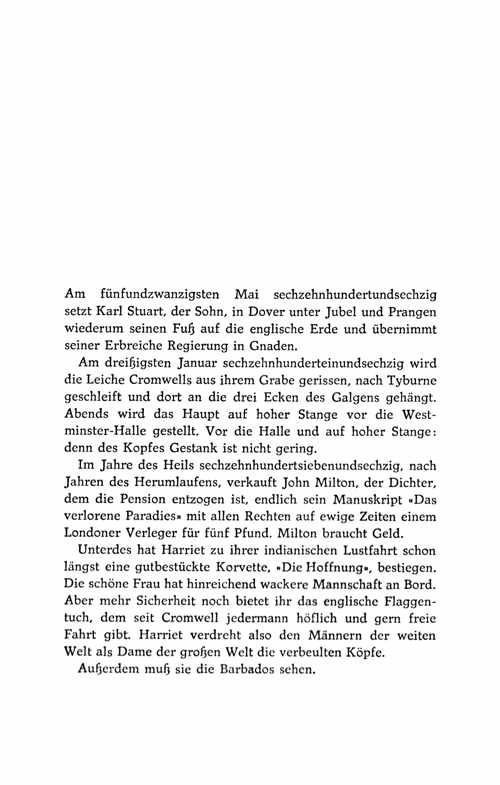 Am fünfundzwanzigsten Mai sechzehnhundertundsechzig setzt Karl Stuart, der Sohn, in Dover unter Jubel und Prangen wiederum seinen Fuß auf die englische Erde und übernimmt seiner Erbreiche Regierung in Gnaden.

Am dreißigsten Januar sechzehnhunderteinundsechzig wird die Leiche Cromwells aus ihrem Grabe gerissen, nach Tyburne geschleift und dort an die drei Ecken des Galgens gehängt. Abends wird das Haupt auf hoher Stange vor die Westminster-Halle gestellt. Vor die Halle und auf hoher Stange: denn des Kopfes Gestank ist nicht gering.

Im Jahre des Heils sechzehnhundertsiebenundsechzig, nach Jahren des Herumlaufens, verkauft John Milton, der Dichter, dem die Pension entzogen ist, endlich sein Manuskript »Das verlorene Paradies« mit allen Rechten auf ewige Zeiten einem Londoner Verleger für fünf Pfund. Milton braucht Geld.

Unterdes hat Harriet zu ihrer indianischen Lustfahrt schon längst eine gutbestückte Korvette, »Die Hoffnung«, bestiegen. Die schöne Frau hat hinreichend wackere Mannschaft an Bord. Aber mehr Sicherheit noch bietet ihr das englische Flaggentuch, dem seit Cromwell jedermann höflich und gern freie Fahrt gibt. Harriet verdreht also den Männern der weiten Welt als Dame der großen Welt die verbeulten Köpfe.

Außerdem muß sie die Barbados sehen.